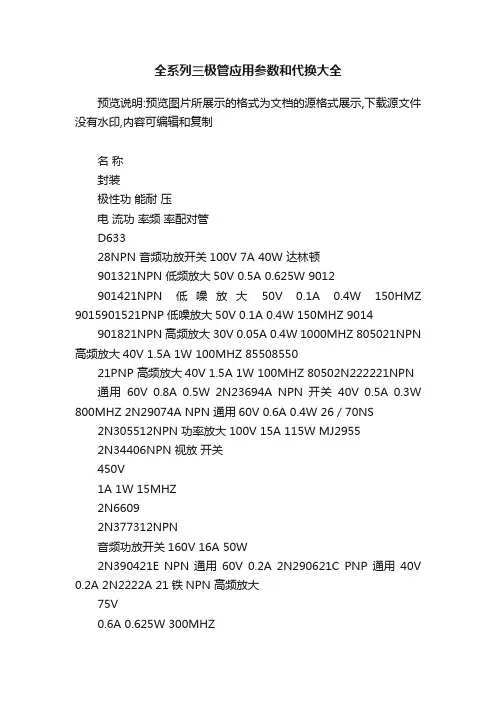 全系列三极管应用参数和代换大全

预览说明:预览图片所展示的格式为文档的源格式展示,下载源文件没有水印,内容可编辑和复制

名 称

封装

极性功 能耐 压

电 流功 率频 率配对管

D633

28NPN 音频功放开关 100V 7A 40W 达林顿

901321NPN 低频放大 50V 0.5A 0.625W 9012

901421NPN 低噪放大 50V 0.1A 0.4W 150HMZ 9015901521PNP 低噪放大 50V 0.1A 0.4W 150MHZ 9014

901821NPN 高频放大 30V 0.05A 0.4W 1000MHZ 805021NPN 高频放大 40V 1.5A 1W 100MHZ 85508550

21PNP 高频放大 40V 1.5A 1W 100MHZ 80502N222221NPN

通用 60V 0.8A 0.5W 2N23694A NPN 开关 40V 0.5A 0.3W 800MHZ 2N29074A NPN 通用 60V 0.6A 0.4W 26 / 70NS

2N305512NPN 功率放大 100V 15A 115W MJ2955

2N34406NPN 视放 开关

450V

1A 1W 15MHZ

2N6609

2N377312NPN

音频功放开关 160V 16A 50W

2N390421E NPN 通用 60V 0.2A 2N290621C PNP 通用 40V 0.2A 2N2222A 21 铁 NPN 高频放大

75V

0.6A 0.625W 300MHZ